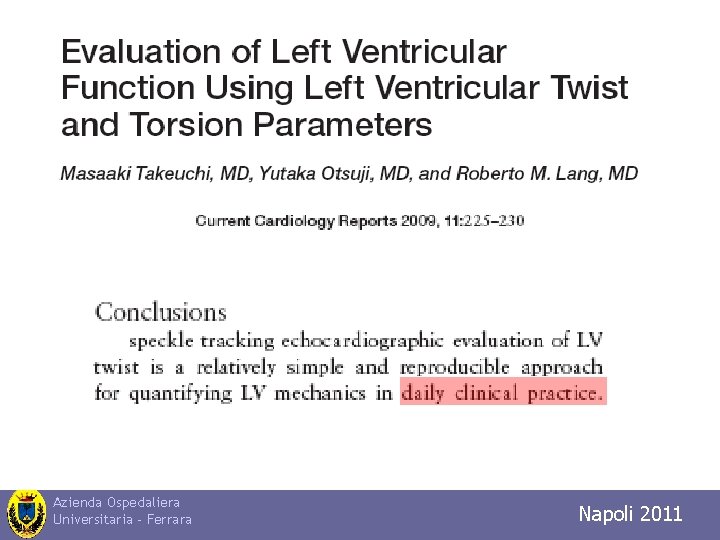 Evaluation of Left Ventricular Function Using Left Ventricular Twist and Torsion Parameters

Masaaki Takeuchi, MD, Yutaka Otsuji, MD, and Roberto M. Lang, MD

Current Cardiology Reports 2009, 11:225–230

Conclusions

speckle tracking echocardiographic evaluation of LV twist is a relatively simple and reproducible approach for quantifying LV mechanics in daily clinical practice.

Azienda Ospedaliera
Universitaria - Ferrara

Napoli 2011